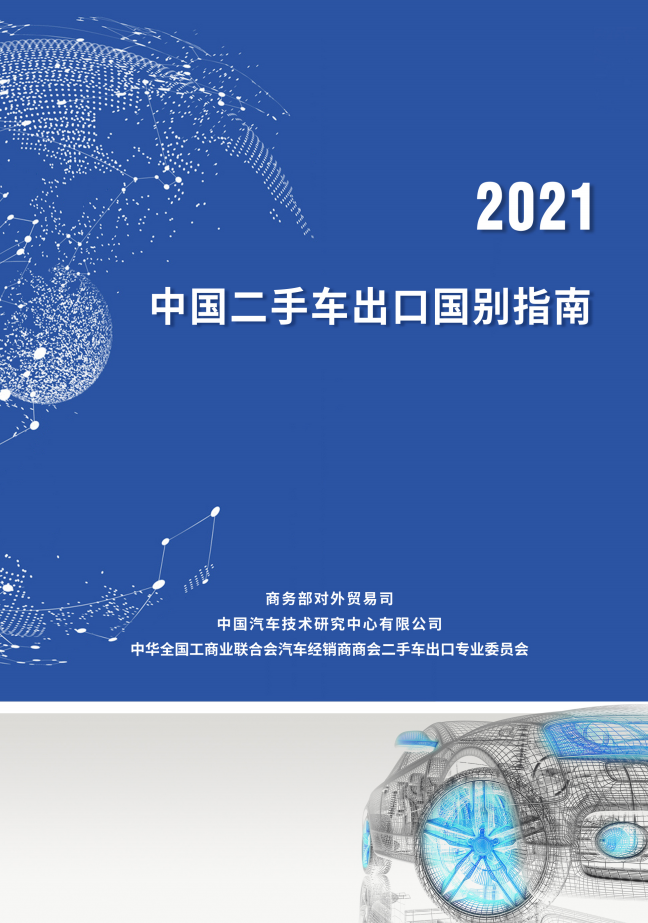 2021

中国二手车出口国别指南

商务部对外贸易司
中国汽车技术研究中心有限公司
中华全国工商业联合会汽车经销商商会二手车出口专业委员会